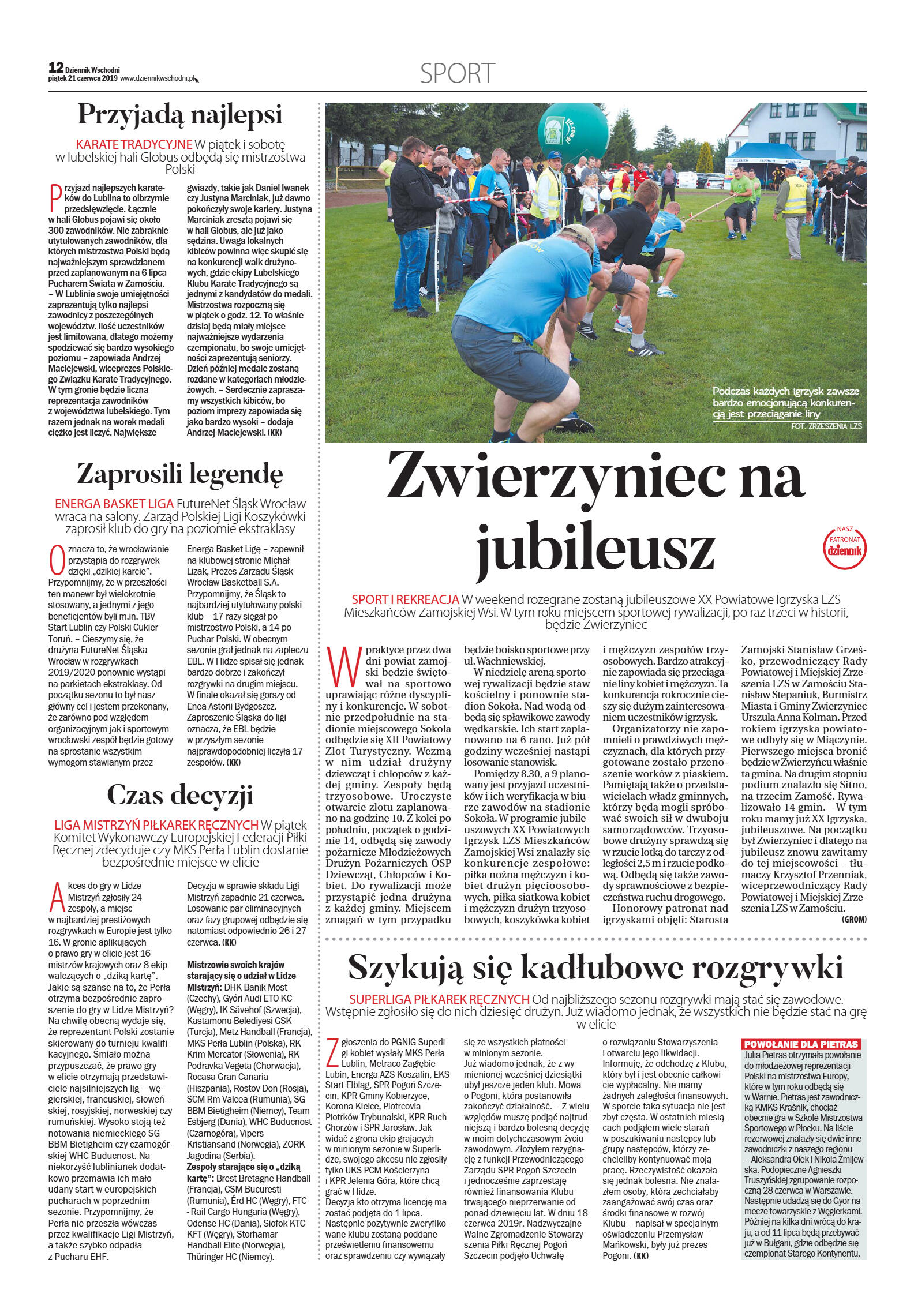 12 Dziennik Wschodni
piątek 21 czerwca 2019 www.dziennikwschodni.pl

SPORT

Przyjadą najlepsi

KARATE TRADYCYJNE W piątek i sobotę w lubelskiej hali Globus odbędą się mistrzostwa Polski

Przyjazd najlepszych karateków do Lublina to olbrzymie przedsięwzięcie. Łącznie w hali Globus pojawi się około 300 zawodników. Nie zabraknie utytułowanych zawodników, dla których mistrzostwa Polski będą najważniejszym sprawdzianem przed zaplanowanym na 6 lipca Pucharem Świata w Zamościu. – W Lublinie swoje umiejętności zaprezentują tylko najlepsi zawodnicy z poszczególnych województw. Ilość uczestników jest limitowana, dlatego możemy spodziewać się bardzo wysokiego poziomu – zapowiada Andrzej Maciejewski, wiceprezes Polskiego Związku Karate Tradycyjnego. W tym gronie będzie liczna reprezentacja zawodników z województwa lubelskiego. Tym razem jednak na worek medali ciężko jest liczyć. Największe gwiazdy, takie jak Daniel Iwanek czy Justyna Marciniak, już dawno pokończyły swoje kariery. Justyna Marciniak zresztą pojawi się w hali Globus, ale już jako sędzina. Uwaga lokalnych kibiców powinna więc skupić się na konkurencji walk drużynowych, gdzie ekipy Lubelskiego Klubu Karate Tradycyjnego są jednymi z kandydatów do medali. Mistrzostwa rozpoczną się w piątek o godz. 12. To właśnie dzisiaj będą miały miejsce najważniejsze wydarzenia czempionatu, bo swoje umiejętności zaprezentują seniorzy. Dzień później medale zostaną rozdane w kategoriach młodzieżowych. – Serdecznie zapraszamy wszystkich kibiców, bo poziom imprezy zapowiada się jako bardzo wysoki – dodaje Andrzej Maciejewski. (KK)

Zaprosili legendę

ENERGA BASKET LIGA FutureNet Śląsk Wrocław wraca na salony. Zarząd Polskiej Ligi Koszykówki zaprosił klub do gry na poziomie ekstraklasy

Oznacza to, że wrocławianie przystąpią do rozgrywek dzięki „dzikiej karcie". Przypomnijmy, że w przeszłości ten manewr był wielokrotnie stosowany, a jednymi z jego beneficjentów byli m.in. TBV Start Lublin czy Polski Cukier Toruń. – Cieszymy się, że drużyna FutureNet Śląska Wrocław w rozgrywkach 2019/2020 ponownie wystąpi na parkietach ekstraklasy. Od początku sezonu to był nasz główny cel i jestem przekonany, że zarówno pod względem organizacyjnym jak i sportowym wrocławski zespół będzie gotowy na sprostanie wszystkim wymogom stawianym przez Energa Basket Ligę – zapewnił na klubowej stronie Michał Lizak, Prezes Zarządu Śląsk Wrocław Basketball S.A. Przypomnijmy, że Śląsk to najbardziej utytułowany polski klub – 17 razy sięgał po mistrzostwo Polski, a 14 po Puchar Polski. W obecnym sezonie grał jednak na zapleczu EBL. W I lidze spisał się jednak bardzo dobrze i zakończył rozgrywki na drugim miejscu. W finale okazał się gorszy od Enea Astorii Bydgoszcz. Zaproszenie Śląska do ligi oznacza, że EBL będzie w przyszłym sezonie najprawdopodobniej liczyła 17 zespołów. (KK)

Czas decyzji

LIGA MISTRZYŃ PIŁKAREK RĘCZNYCH W piątek Komitet Wykonawczy Europejskiej Federacji Piłki Ręcznej zdecyduje czy MKS Perła Lublin dostanie bezpośrednie miejsce w elicie

Akces do gry w Lidze Mistrzyń zgłosiły 24 zespoły, a miejsc w najbardziej prestiżowych rozgrywkach w Europie jest tylko 16. W gronie aplikujących o prawo gry w elicie jest 16 mistrzów krajowych oraz 8 ekip walczących o „dziką kartę". Jakie są szanse na to, że Perła otrzyma bezpośrednie zaproszenie do gry w Lidze Mistrzyń? Na chwilę obecną wydaje się, że reprezentant Polski zostanie skierowany do turnieju kwalifikacyjnego. Śmiało można przypuszczać, że prawo gry w elicie otrzymają przedstawiciele najsilniejszych lig – węgierskiej, francuskiej, słoweńskiej, rosyjskiej, norweskiej czy rumuńskiej. Wysoko stoją też notowania niemieckiego SG BBM Bietigheim czy czarnogórskiej WHC Buducnost. Na niekorzyść lublinianek dodatkowo przemawia ich mało udany start w europejskich pucharach w poprzednim sezonie. Przypomnijmy, że Perła nie przeszła wówczas przez kwalifikacje Ligi Mistrzyń, a także szybko odpadła z Pucharu EHF.

Decyzja w sprawie składu Ligi Mistrzyń zapadnie 21 czerwca. Losowanie par eliminacyjnych oraz fazy grupowej odbędzie się natomiast odpowiednio 26 i 27 czerwca. (KK)

Mistrzowie swoich krajów starający się o udział w Lidze Mistrzyń: DHK Banik Most (Czechy), Győri Audi ETO KC (Węgry), IK Sävehof (Szwecja), Kastamonu Belediyesi GSK (Turcja), Metz Handball (Francja), MKS Perła Lublin (Polska), RK Krim Mercator (Słowenia), RK Podravka Vegeta (Chorwacja), Rocasa Gran Canaria (Hiszpania), Rostov-Don (Rosja), SCM Rm Valcea (Rumunia), SG BBM Bietigheim (Niemcy), Team Esbjerg (Dania), WHC Buducnost (Czarnogóra), Vipers Kristiansand (Norwegia), ZORK Jagodina (Serbia).
Zespoły starające się o „dziką kartę": Brest Bretagne Handball (Francja), CSM Bucuresti (Rumunia), Érd HC (Węgry), FTC - Rail Cargo Hungaria (Węgry), Odense HC (Dania), Siofok KTC KFT (Węgry), Storhamar Handball Elite (Norwegia), Thüringer HC (Niemcy).

Podczas każdych igrzysk zawsze bardzo emocjonującą konkurencją jest przeciąganie liny
FOT. ZRZESZENIA LZS

Zwierzyniec na jubileusz

NASZ PATRONAT dziennik

SPORT I REKREACJA W weekend rozegrane zostaną jubileuszowe XX Powiatowe Igrzyska LZS Mieszkańców Zamojskiej Wsi. W tym roku miejscem sportowej rywalizacji, po raz trzeci w historii, będzie Zwierzyniec

W praktyce przez dwa dni powiat zamojski będzie świętował na sportowo uprawiając różne dyscypliny i konkurencje. W sobotnie przedpołudnie na stadionie miejscowego Sokoła odbędzie się XII Powiatowy Zlot Turystyczny. Wezmą w nim udział drużyny dziewcząt i chłopców z każdej gminy. Zespoły będą trzyosobowe. Uroczyste otwarcie zlotu zaplanowano na godzinę 10. Z kolei po południu, początek o godzinie 14, odbędą się zawody pożarnicze Młodzieżowych Drużyn Pożarniczych OSP Dziewcząt, Chłopców i Kobiet. Do rywalizacji może przystąpić jedna drużyna z każdej gminy. Miejscem zmagań w tym przypadku będzie boisko sportowe przy ul. Wachniewskiej.
W niedzielę areną sportowej rywalizacji będzie staw kościelny i ponownie stadion Sokoła. Nad wodą odbędą się spławikowe zawody wędkarskie. Ich start zaplanowano na 6 rano. Już pół godziny wcześniej nastąpi losowanie stanowisk.
Pomiędzy 8.30, a 9 planowany jest przyjazd uczestników i ich weryfikacja w biurze zawodów na stadionie Sokoła. W programie jubileuszowych XX Powiatowych Igrzysk LZS Mieszkańców Zamojskiej Wsi znalazły się konkurencje zespołowe: piłka nożna mężczyzn i kobiet drużyn pięcioosobowych, piłka siatkowa kobiet i mężczyzn drużyn trzyosobowych, koszykówka kobiet i mężczyzn zespołów trzyosobowych. Bardzo atrakcyjnie zapowiada się przeciąganie liny kobiet i mężczyzn. Ta konkurencja rokrocznie cieszy się dużym zainteresowaniem uczestników igrzysk.
Organizatorzy nie zapomnieli o prawdziwych mężczyznach, dla których przygotowane zostało przenoszenie worków z piaskiem. Pamiętają także o przedstawicielach władz gminnych, którzy będą mogli spróbować swoich sił w dwuboju samorządowców. Trzyosobowe drużyny sprawdzą się w rzucie lotką do tarczy z odległości 2,5 m i rzucie podkową. Odbędą się także zawody sprawnościowe z bezpieczeństwa ruchu drogowego.
Honorowy patronat nad igrzyskami objęli: Starosta Zamojski Stanisław Grześko, przewodniczący Rady Powiatowej i Miejskiej Zrzeszenia LZS w Zamościu Stanisław Stepaniuk, Burmistrz Miasta i Gminy Zwierzyniec Urszula Anna Kolman. Przed rokiem igrzyska powiatowe odbyły się w Miączynie. Pierwszego miejsca bronić będzie w Zwierzyńcu właśnie ta gmina. Na drugim stopniu podium znalazło się Sitno, na trzecim Zamość. Rywalizowało 14 gmin. – W tym roku mamy już XX Igrzyska, jubileuszowe. Na początku był Zwierzyniec i dlatego na jubileusz znowu zawitamy do tej miejscowości – tłumaczy Krzysztof Przenniak, wiceprzewodniczący Rady Powiatowej i Miejskiej Zrzeszenia LZS w Zamościu.
(GROM)

Szykują się kadłubowe rozgrywki

SUPERLIGA PIŁKAREK RĘCZNYCH Od najbliższego sezonu rozgrywki mają stać się zawodowe. Wstępnie zgłosiło się do nich dziesięć drużyn. Już wiadomo jednak, że wszystkich nie będzie stać na grę w elicie

Zgłoszenia do PGNIG Superligi kobiet wysłały MKS Perła Lublin, Metraco Zagłębie Lubin, Energa AZS Koszalin, EKS Start Elbląg, SPR Pogoń Szczecin, KPR Gminy Kobierzyce, Korona Kielce, Piotrcovia Piotrków Trybunalski, KPR Ruch Chorzów i SPR Jarosław. Jak widać z grona ekip grających w minionym sezonie w Superlidze, swojego akcesu nie zgłosiły tylko UKS PCM Kościerzyna i KPR Jelenia Góra, które chcą grać w I lidze.
Decyzja kto otrzyma licencję ma zostać podjęta do 1 lipca. Następnie pozytywnie zweryfikowane klubu zostaną poddane prześwietleniu finansowemu oraz sprawdzeniu czy wywiązały się ze wszystkich płatności w minionym sezonie.
Już wiadomo jednak, że z wymienionej wcześniej dziesiątki ubył jeszcze jeden klub. Mowa o Pogoni, która postanowiła zakończyć działalność. – Z wielu względów muszę podjąć najtrudniejszą i bardzo bolesną decyzję w moim dotychczasowym życiu zawodowym. Złożyłem rezygnację z funkcji Przewodniczącego Zarządu SPR Pogoń Szczecin i jednocześnie zaprzestaję również finansowania Klubu trwającego nieprzerwanie od ponad dziewięciu lat. W dniu 18 czerwca 2019r. Nadzwyczajne Walne Zgromadzenie Stowarzyszenia Piłki Ręcznej Pogoń Szczecin podjęło Uchwałę o rozwiązaniu Stowarzyszenia i otwarciu jego likwidacji. Informuję, że odchodzę z Klubu, który był i jest obecnie całkowicie wypłacalny. Nie mamy żadnych zaległości finansowych. W sporcie taka sytuacja nie jest zbyt częsta. W ostatnich miesiącach podjąłem wiele starań w poszukiwaniu następcy lub grupy następców, którzy zechcieliby kontynuować moją pracę. Rzeczywistość okazała się jednak bolesna. Nie znalazłem osoby, która zechciałaby zaangażować swój czas oraz środki finansowe w rozwój Klubu – napisał w specjalnym oświadczeniu Przemysław Mańkowski, były już prezes Pogoni. (KK)

POWOŁANIE DLA PIETRAS
Julia Pietras otrzymała powołanie do młodzieżowej reprezentacji Polski na mistrzostwa Europy, które w tym roku odbędą się w Warnie. Pietras jest zawodniczką KMKS Kraśnik, chociaż obecnie gra w Szkole Mistrzostwa Sportowego w Płocku. Na liście rezerwowej znalazły się dwie inne zawodniczki z naszego regionu – Aleksandra Olek i Nikola Żmijewska. Podopieczne Agnieszki Truszyńskiej zgrupowanie rozpoczną 28 czerwca w Warszawie. Następnie udadzą się do Gyor na mecze towarzyskie z Węgierkami. Później na kilka dni wrócą do kraju, a od 11 lipca będą przebywać już w Bułgarii, gdzie odbędzie się czempionat Starego Kontynentu.